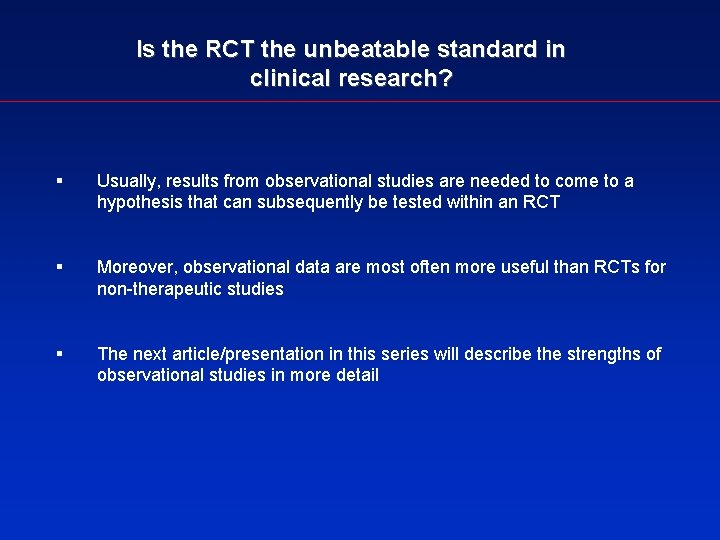 Is the RCT the unbeatable standard in clinical research?

▪ Usually, results from observational studies are needed to come to a hypothesis that can subsequently be tested within an RCT

▪ Moreover, observational data are most often more useful than RCTs for non-therapeutic studies

▪ The next article/presentation in this series will describe the strengths of observational studies in more detail